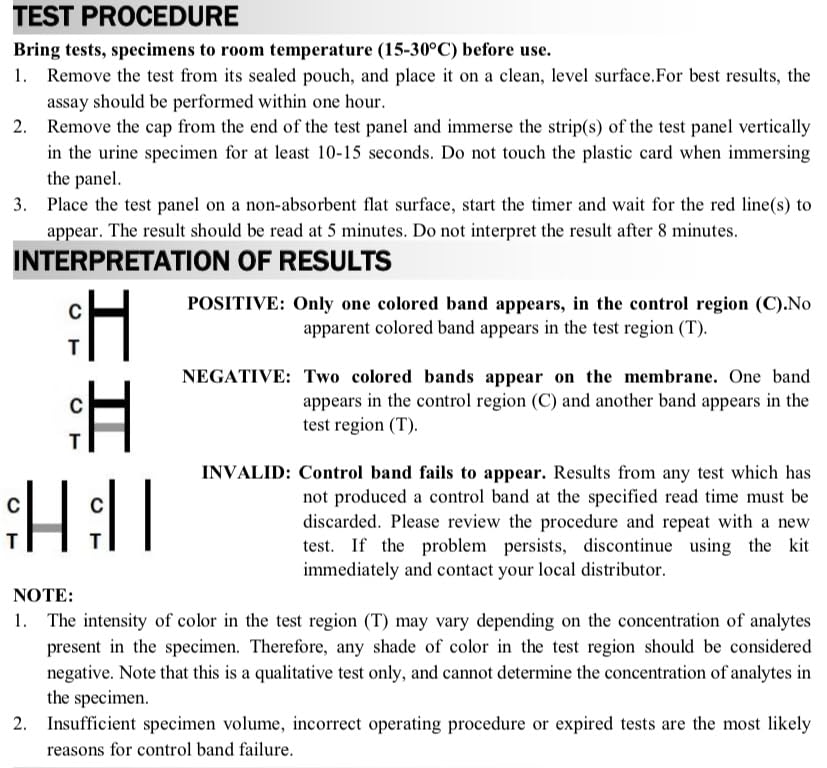 TEST PROCEDURE

Bring tests, specimens to room temperature (15-30°C) before use.

1. Remove the test from its sealed pouch, and place it on a clean, level surface.For best results, the assay should be performed within one hour.
2. Remove the cap from the end of the test panel and immerse the strip(s) of the test panel vertically in the urine specimen for at least 10-15 seconds. Do not touch the plastic card when immersing the panel.
3. Place the test panel on a non-absorbent flat surface, start the timer and wait for the red line(s) to appear. The result should be read at 5 minutes. Do not interpret the result after 8 minutes.

INTERPRETATION OF RESULTS

C
T

POSITIVE: Only one colored band appears, in the control region (C).No apparent colored band appears in the test region (T).

C
T

NEGATIVE: Two colored bands appear on the membrane. One band appears in the control region (C) and another band appears in the test region (T).

C
T
C
T

INVALID: Control band fails to appear. Results from any test which has not produced a control band at the specified read time must be discarded. Please review the procedure and repeat with a new test. If the problem persists, discontinue using the kit immediately and contact your local distributor.

NOTE:

1. The intensity of color in the test region (T) may vary depending on the concentration of analytes present in the specimen. Therefore, any shade of color in the test region should be considered negative. Note that this is a qualitative test only, and cannot determine the concentration of analytes in the specimen.
2. Insufficient specimen volume, incorrect operating procedure or expired tests are the most likely reasons for control band failure.